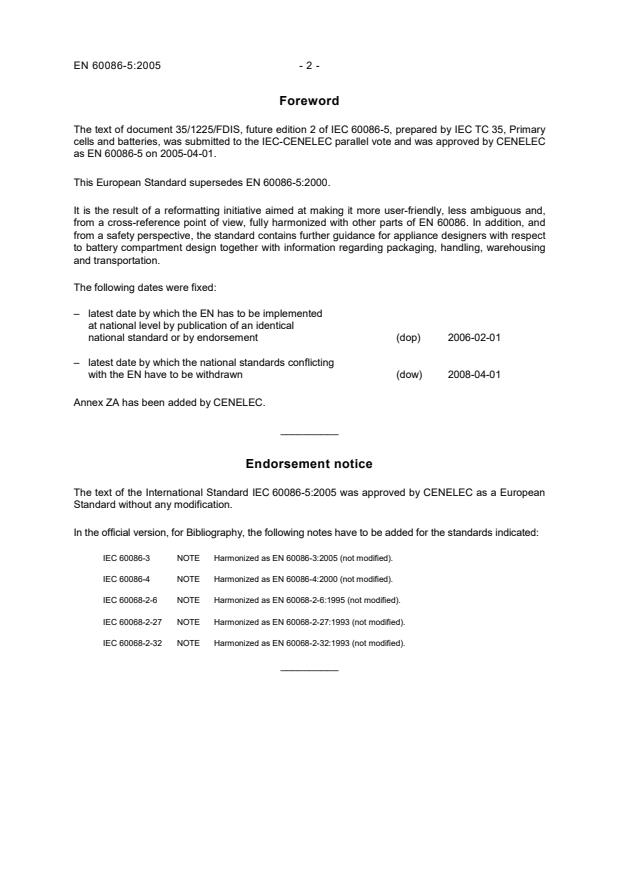 EN 60086-5:2005 - 2 -

Foreword

The text of document 35/1225/FDIS, future edition 2 of IEC 60086-5, prepared by IEC TC 35, Primary cells and batteries, was submitted to the IEC-CENELEC parallel vote and was approved by CENELEC as EN 60086-5 on 2005-04-01.

This European Standard supersedes EN 60086-5:2000.

It is the result of a reformatting initiative aimed at making it more user-friendly, less ambiguous and, from a cross-reference point of view, fully harmonized with other parts of EN 60086. In addition, and from a safety perspective, the standard contains further guidance for appliance designers with respect to battery compartment design together with information regarding packaging, handling, warehousing and transportation.

The following dates were fixed:

– latest date by which the EN has to be implemented at national level by publication of an identical national standard or by endorsement (dop) 2006-02-01

– latest date by which the national standards conflicting with the EN have to be withdrawn (dow) 2008-04-01

Annex ZA has been added by CENELEC.

Endorsement notice

The text of the International Standard IEC 60086-5:2005 was approved by CENELEC as a European Standard without any modification.

In the official version, for Bibliography, the following notes have to be added for the standards indicated:

IEC 60086-3 NOTE Harmonized as EN 60086-3:2005 (not modified).

IEC 60086-4 NOTE Harmonized as EN 60086-4:2000 (not modified).

IEC 60068-2-6 NOTE Harmonized as EN 60068-2-6:1995 (not modified).

IEC 60068-2-27 NOTE Harmonized as EN 60068-2-27:1993 (not modified).

IEC 60068-2-32 NOTE Harmonized as EN 60068-2-32:1993 (not modified).